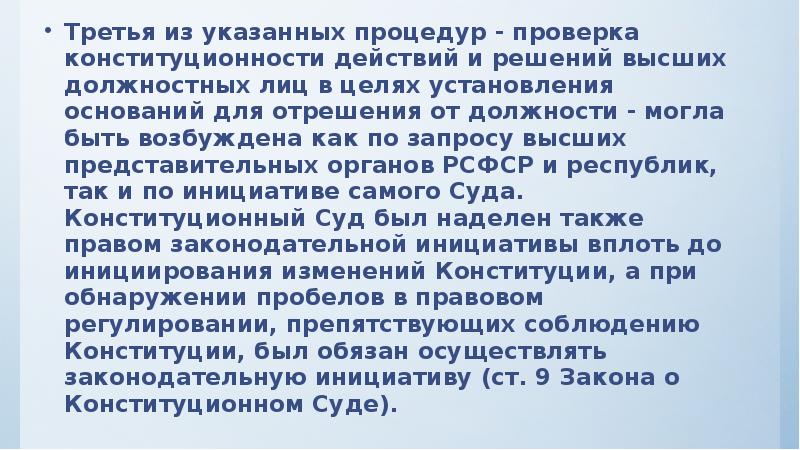 • Третья из указанных процедур - проверка конституционности действий и решений высших должностных лиц в целях установления оснований для отрешения от должности - могла быть возбуждена как по запросу высших представительных органов РСФСР и республик, так и по инициативе самого Суда. Конституционный Суд был наделен также правом законодательной инициативы вплоть до инициирования изменений Конституции, а при обнаружении пробелов в правовом регулировании, препятствующих соблюдению Конституции, был обязан осуществлять законодательную инициативу (ст. 9 Закона о Конституционном Суде).